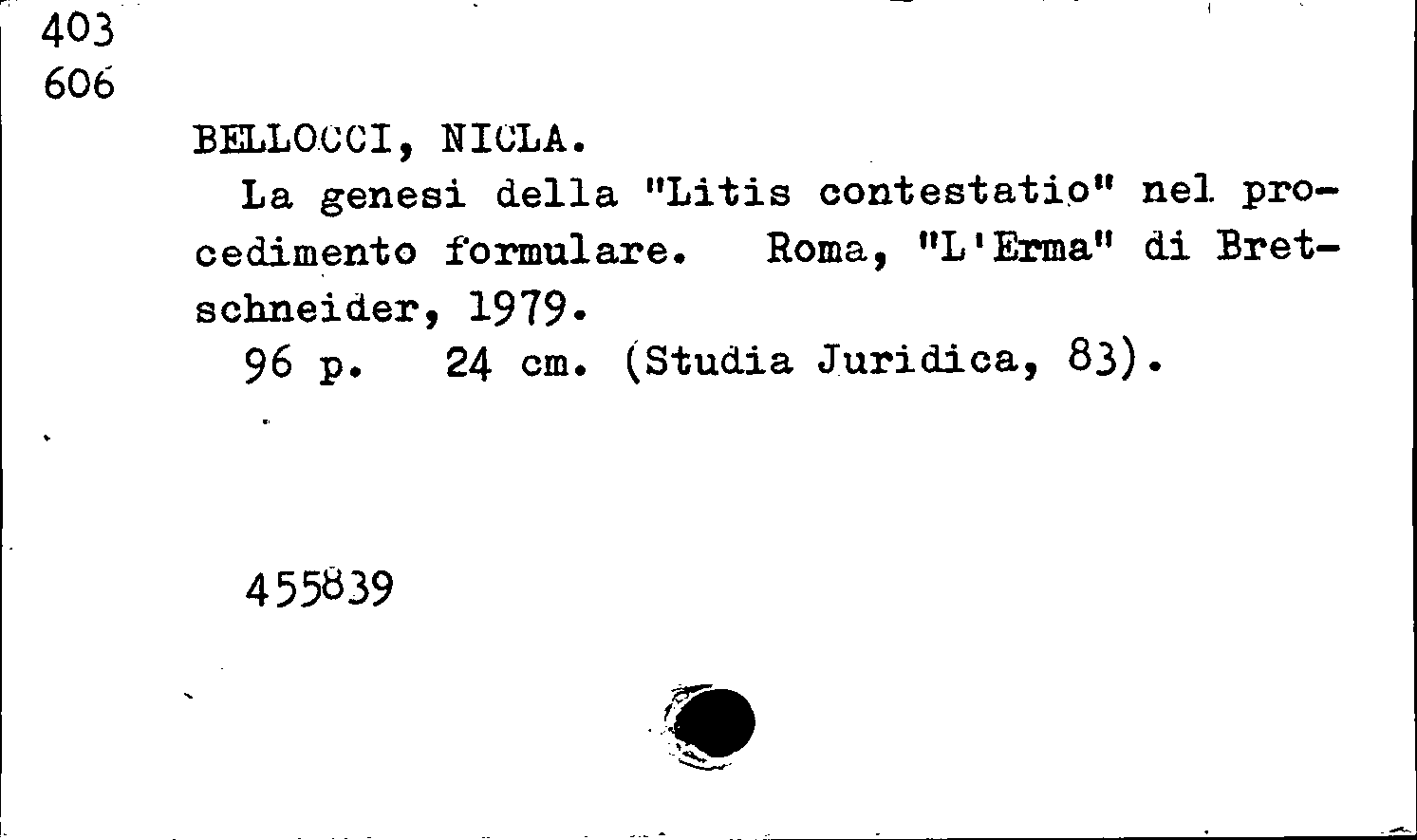 403
606

BELLOCCI, NICLA.

La genesi della "Litis contestatio" nel procedimento formulare. Roma, "L'Erma" di Bretschneider, 1979.

96 p. 24 cm. (Studia Juridica, 83).

455839